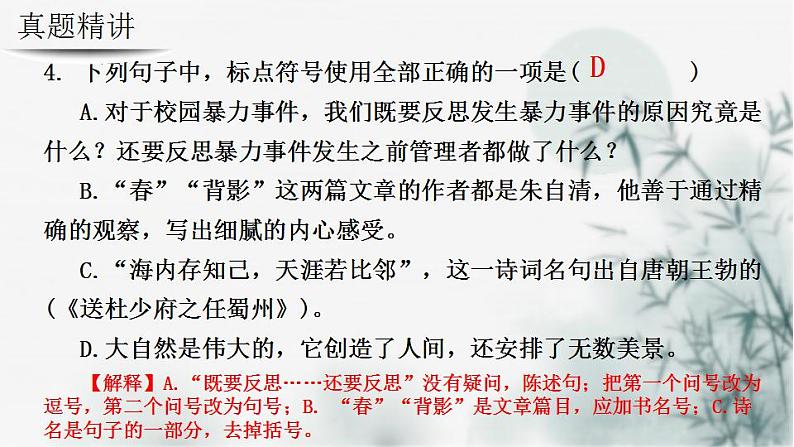 真题精讲

4. 下列句子中，标点符号使用全部正确的一项是（ D ）

A.对于校园暴力事件，我们既要反思发生暴力事件的原因究竟是什么？还要反思暴力事件发生之前管理者都做了什么？

B.“春”“背影”这两篇文章的作者都是朱自清，他善于通过精确的观察，写出细腻的内心感受。

C.“海内存知己，天涯若比邻”，这一诗词名句出自唐朝王勃的（《送杜少府之任蜀州》）。

D.大自然是伟大的，它创造了人间，还安排了无数美景。

【解释】A.“既要反思……还要反思”没有疑问，陈述句；把第一个问号改为逗号，第二个问号改为句号；B. “春”“背影”是文章篇目，应加书名号；C.诗名是句子的一部分，去掉括号。